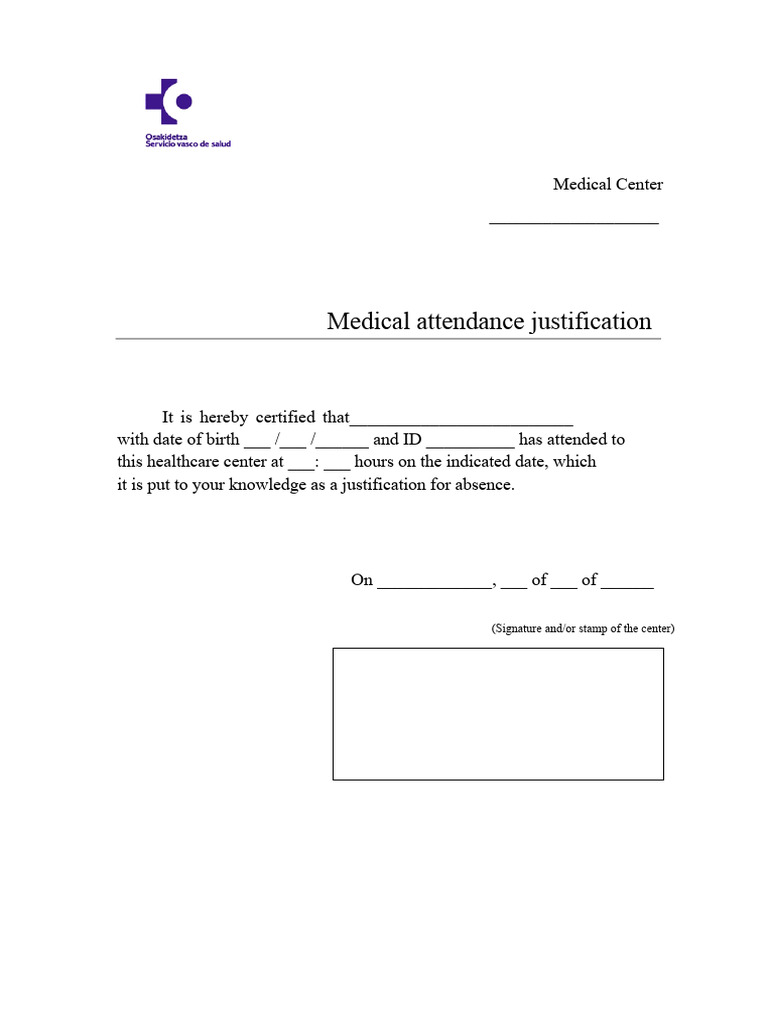 Osakidetza
Servicio vasco de salud

Medical Center

___________________

Medical attendance justification

It is hereby certified that_________________________ with date of birth ___ /___ /______ and ID __________ has attended to this healthcare center at ___: ___ hours on the indicated date, which it is put to your knowledge as a justification for absence.

On _____________, ___ of ___ of ______

(Signature and/or stamp of the center)